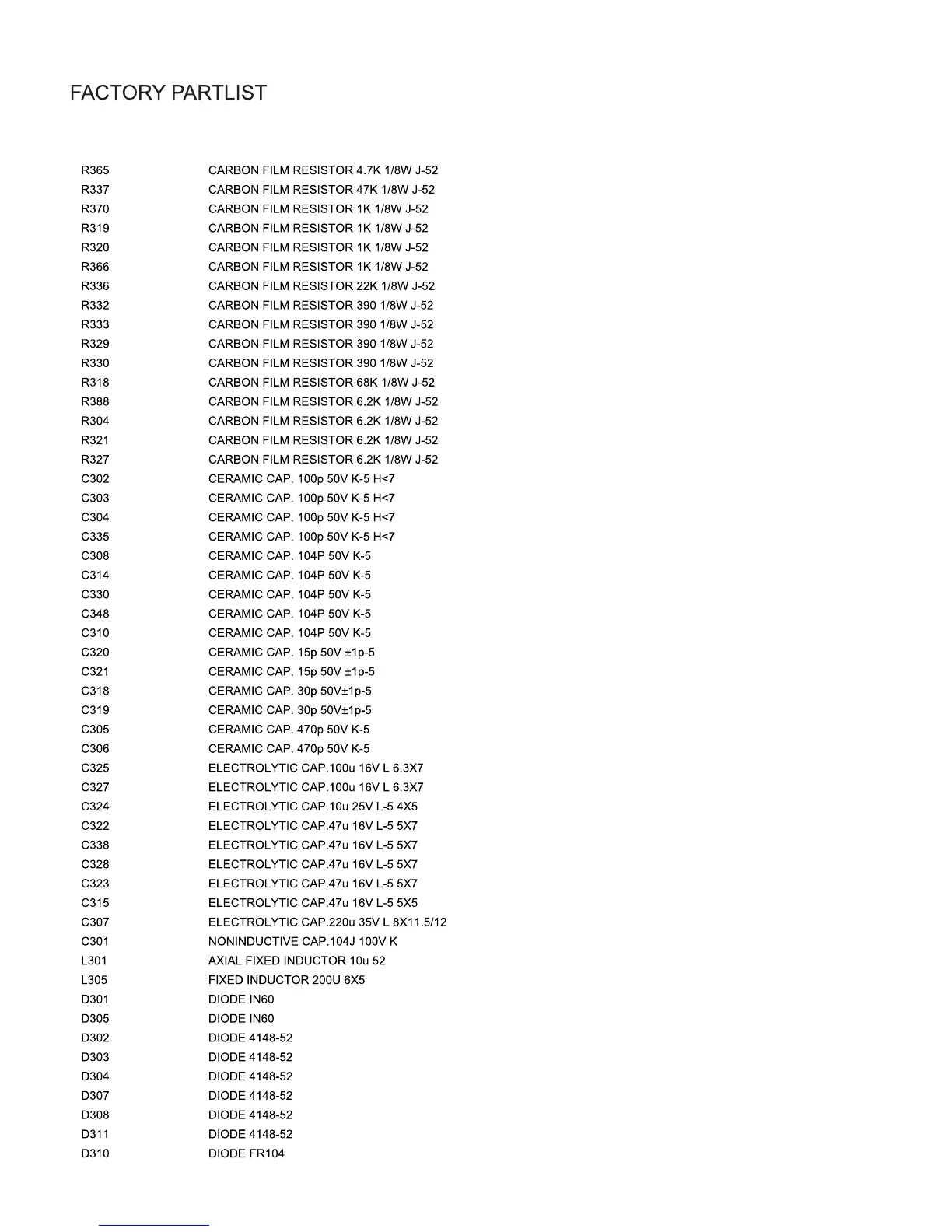 FACTORY PARTLIST

| | |
|---|---|
| R365 | CARBON FILM RESISTOR 4.7K 1/8W J-52 |
| R337 | CARBON FILM RESISTOR 47K 1/8W J-52 |
| R370 | CARBON FILM RESISTOR 1K 1/8W J-52 |
| R319 | CARBON FILM RESISTOR 1K 1/8W J-52 |
| R320 | CARBON FILM RESISTOR 1K 1/8W J-52 |
| R366 | CARBON FILM RESISTOR 1K 1/8W J-52 |
| R336 | CARBON FILM RESISTOR 22K 1/8W J-52 |
| R332 | CARBON FILM RESISTOR 390 1/8W J-52 |
| R333 | CARBON FILM RESISTOR 390 1/8W J-52 |
| R329 | CARBON FILM RESISTOR 390 1/8W J-52 |
| R330 | CARBON FILM RESISTOR 390 1/8W J-52 |
| R318 | CARBON FILM RESISTOR 68K 1/8W J-52 |
| R388 | CARBON FILM RESISTOR 6.2K 1/8W J-52 |
| R304 | CARBON FILM RESISTOR 6.2K 1/8W J-52 |
| R321 | CARBON FILM RESISTOR 6.2K 1/8W J-52 |
| R327 | CARBON FILM RESISTOR 6.2K 1/8W J-52 |
| C302 | CERAMIC CAP. 100p 50V K-5 H<7 |
| C303 | CERAMIC CAP. 100p 50V K-5 H<7 |
| C304 | CERAMIC CAP. 100p 50V K-5 H<7 |
| C335 | CERAMIC CAP. 100p 50V K-5 H<7 |
| C308 | CERAMIC CAP. 104P 50V K-5 |
| C314 | CERAMIC CAP. 104P 50V K-5 |
| C330 | CERAMIC CAP. 104P 50V K-5 |
| C348 | CERAMIC CAP. 104P 50V K-5 |
| C310 | CERAMIC CAP. 104P 50V K-5 |
| C320 | CERAMIC CAP. 15p 50V ±1p-5 |
| C321 | CERAMIC CAP. 15p 50V ±1p-5 |
| C318 | CERAMIC CAP. 30p 50V±1p-5 |
| C319 | CERAMIC CAP. 30p 50V±1p-5 |
| C305 | CERAMIC CAP. 470p 50V K-5 |
| C306 | CERAMIC CAP. 470p 50V K-5 |
| C325 | ELECTROLYTIC CAP.100u 16V L 6.3X7 |
| C327 | ELECTROLYTIC CAP.100u 16V L 6.3X7 |
| C324 | ELECTROLYTIC CAP.10u 25V L-5 4X5 |
| C322 | ELECTROLYTIC CAP.47u 16V L-5 5X7 |
| C338 | ELECTROLYTIC CAP.47u 16V L-5 5X7 |
| C328 | ELECTROLYTIC CAP.47u 16V L-5 5X7 |
| C323 | ELECTROLYTIC CAP.47u 16V L-5 5X7 |
| C315 | ELECTROLYTIC CAP.47u 16V L-5 5X5 |
| C307 | ELECTROLYTIC CAP.220u 35V L 8X11.5/12 |
| C301 | NONINDUCTIVE CAP.104J 100V K |
| L301 | AXIAL FIXED INDUCTOR 10u 52 |
| L305 | FIXED INDUCTOR 200U 6X5 |
| D301 | DIODE IN60 |
| D305 | DIODE IN60 |
| D302 | DIODE 4148-52 |
| D303 | DIODE 4148-52 |
| D304 | DIODE 4148-52 |
| D307 | DIODE 4148-52 |
| D308 | DIODE 4148-52 |
| D311 | DIODE 4148-52 |
| D310 | DIODE FR104 |